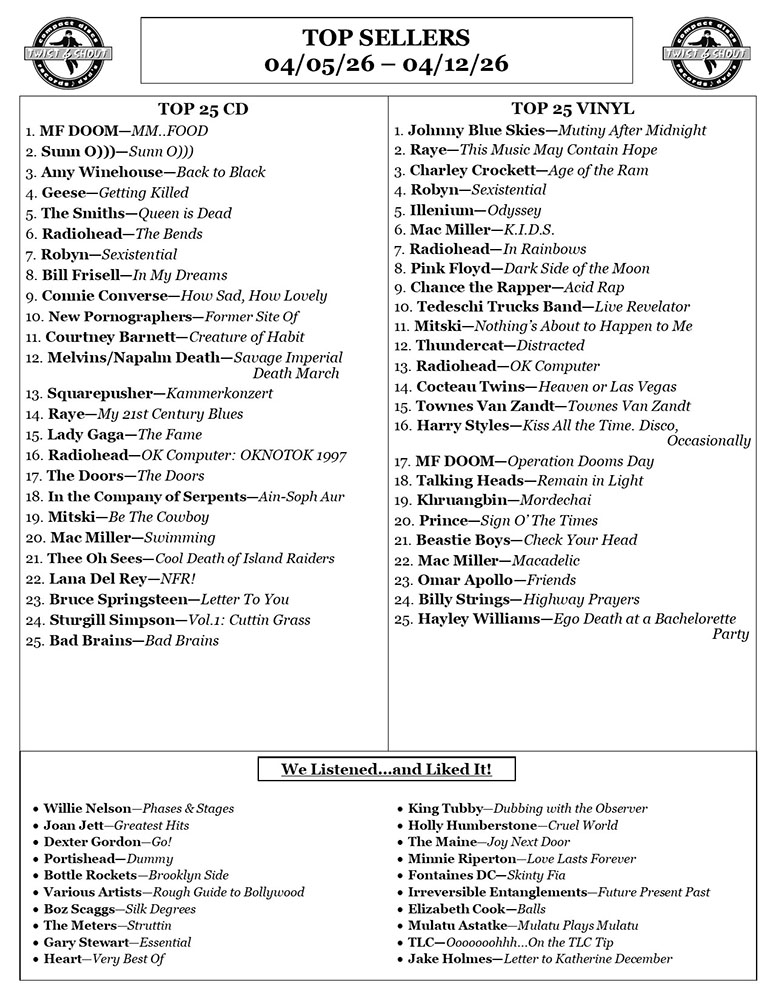 TWIST & SHOUT

TOP SELLERS
04/05/26 – 04/12/26

TWIST & SHOUT

TOP 25 CD
1. MF DOOM—MM..FOOD
2. Sunn O)))—Sunn O)))
3. Amy Winehouse—Back to Black
4. Geese—Getting Killed
5. The Smiths—Queen is Dead
6. Radiohead—The Bends
7. Robyn—Sexistential
8. Bill Frisell—In My Dreams
9. Connie Converse—How Sad, How Lovely
10. New Pornographers—Former Site Of
11. Courtney Barnett—Creature of Habit
12. Melvins/Napalm Death—Savage Imperial Death March
13. Squarepusher—Kammerkonzert
14. Raye—My 21st Century Blues
15. Lady Gaga—The Fame
16. Radiohead—OK Computer: OKNOTOK 1997
17. The Doors—The Doors
18. In the Company of Serpents—Ain-Soph Aur
19. Mitski—Be The Cowboy
20. Mac Miller—Swimming
21. Thee Oh Sees—Cool Death of Island Raiders
22. Lana Del Rey—NFR!
23. Bruce Springsteen—Letter To You
24. Sturgill Simpson—Vol.1: Cuttin Grass
25. Bad Brains—Bad Brains

TOP 25 VINYL
1. Johnny Blue Skies—Mutiny After Midnight
2. Raye—This Music May Contain Hope
3. Charley Crockett—Age of the Ram
4. Robyn—Sexistential
5. Illenium—Odyssey
6. Mac Miller—K.I.D.S.
7. Radiohead—In Rainbows
8. Pink Floyd—Dark Side of the Moon
9. Chance the Rapper—Acid Rap
10. Tedeschi Trucks Band—Live Revelator
11. Mitski—Nothing's About to Happen to Me
12. Thundercat—Distracted
13. Radiohead—OK Computer
14. Cocteau Twins—Heaven or Las Vegas
15. Townes Van Zandt—Townes Van Zandt
16. Harry Styles—Kiss All the Time. Disco, Occasionally
17. MF DOOM—Operation Dooms Day
18. Talking Heads—Remain in Light
19. Khruangbin—Mordechai
20. Prince—Sign O' The Times
21. Beastie Boys—Check Your Head
22. Mac Miller—Macadelic
23. Omar Apollo—Friends
24. Billy Strings—Highway Prayers
25. Hayley Williams—Ego Death at a Bachelorette Party

We Listened...and Liked It!

• Willie Nelson—Phases & Stages
• Joan Jett—Greatest Hits
• Dexter Gordon—Go!
• Portishead—Dummy
• Bottle Rockets—Brooklyn Side
• Various Artists—Rough Guide to Bollywood
• Boz Scaggs—Silk Degrees
• The Meters—Struttin
• Gary Stewart—Essential
• Heart—Very Best Of

• King Tubby—Dubbing with the Observer
• Holly Humberstone—Cruel World
• The Maine—Joy Next Door
• Minnie Riperton—Love Lasts Forever
• Fontaines DC—Skinty Fia
• Irreversible Entanglements—Future Present Past
• Elizabeth Cook—Balls
• Mulatu Astatke—Mulatu Plays Mulatu
• TLC—Ooooooohhh...On the TLC Tip
• Jake Holmes—Letter to Katherine December